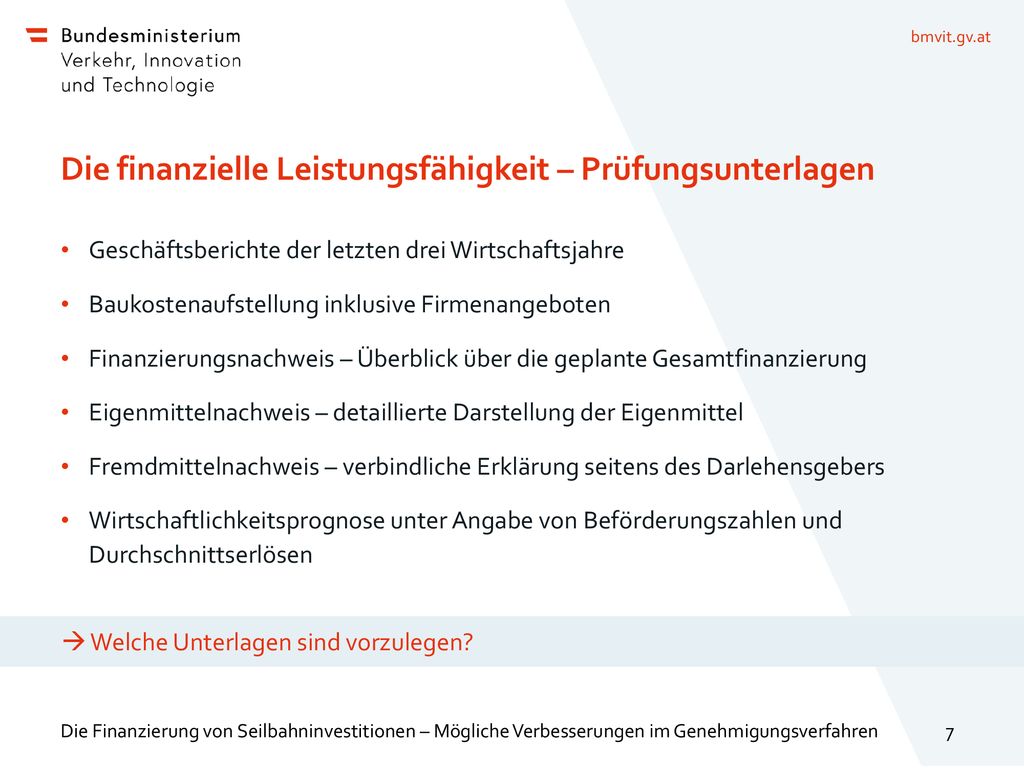 Bundesministerium
Verkehr, Innovation
und Technologie

bmvit.gv.at

Die finanzielle Leistungsfähigkeit – Prüfungsunterlagen

• Geschäftsberichte der letzten drei Wirtschaftsjahre
• Baukostenaufstellung inklusive Firmenangeboten
• Finanzierungsnachweis – Überblick über die geplante Gesamtfinanzierung
• Eigenmittelnachweis – detaillierte Darstellung der Eigenmittel
• Fremdmittelnachweis – verbindliche Erklärung seitens des Darlehensgebers
• Wirtschaftlichkeitsprognose unter Angabe von Beförderungszahlen und Durchschnittserlösen

→ Welche Unterlagen sind vorzulegen?

Die Finanzierung von Seilbahninvestitionen – Mögliche Verbesserungen im Genehmigungsverfahren

7